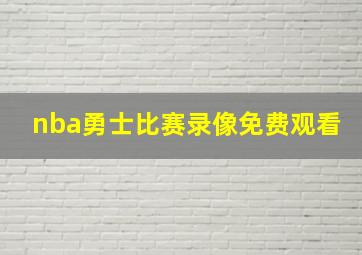 nba勇士比赛录像免费观看